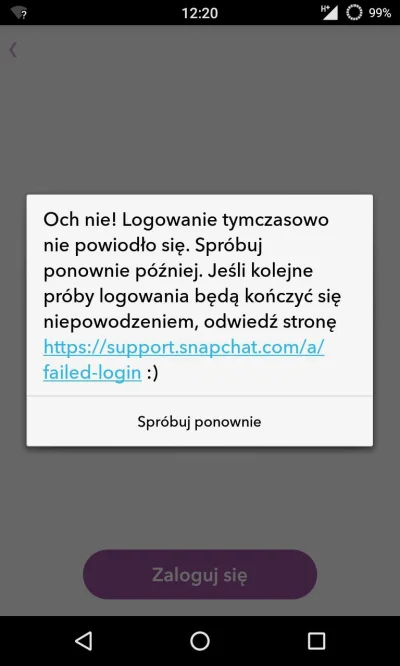 12:20 H+ 99%

Och nie! Logowanie tymczasowo nie powiodło się. Spróbuj ponownie później. Jeśli kolejne próby logowania będą kończyć się niepowodzeniem, odwiedź stronę https://support.snapchat.com/a/failed-login :)

Spróbuj ponownie

Zaloguj się